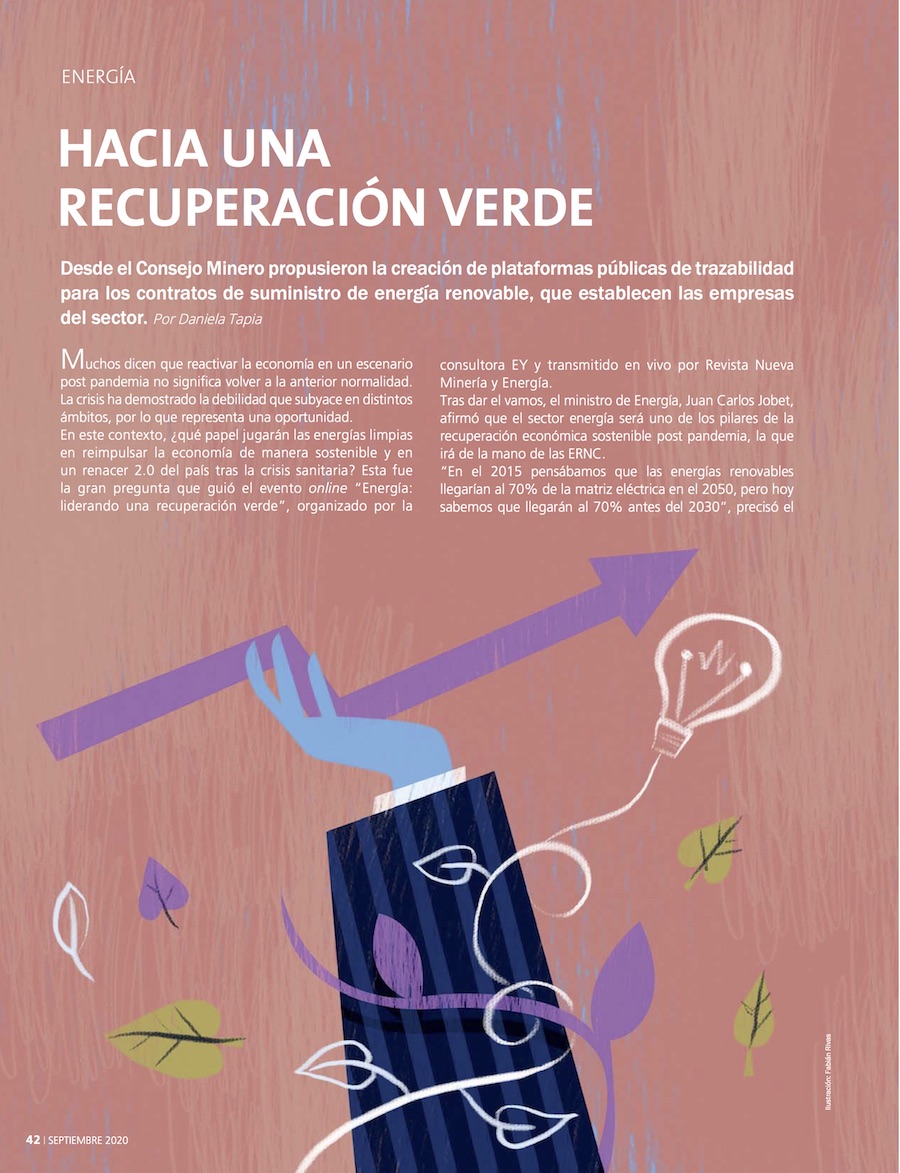 ENERGÍA

HACIA UNA RECUPERACIÓN VERDE

Desde el Consejo Minero propusieron la creación de plataformas públicas de trazabilidad para los contratos de suministro de energía renovable, que establecen las empresas del sector. Por Daniela Tapia

Muchos dicen que reactivar la economía en un escenario post pandemia no significa volver a la anterior normalidad. La crisis ha demostrado la debilidad que subyace en distintos ámbitos, por lo que representa una oportunidad.
En este contexto, ¿qué papel jugarán las energías limpias en reimpulsar la economía de manera sostenible y en un renacer 2.0 del país tras la crisis sanitaria? Esta fue la gran pregunta que guió el evento online "Energía: liderando una recuperación verde", organizado por la consultora EY y transmitido en vivo por Revista Nueva Minería y Energía.
Tras dar el vamos, el ministro de Energía, Juan Carlos Jobet, afirmó que el sector energía será uno de los pilares de la recuperación económica sostenible post pandemia, la que irá de la mano de las ERNC.
"En el 2015 pensábamos que las energías renovables llegarían al 70% de la matriz eléctrica en el 2050, pero hoy sabemos que llegarán al 70% antes del 2030", precisó el

Ilustración: Fabián Rivas

42 | SEPTIEMBRE 2020